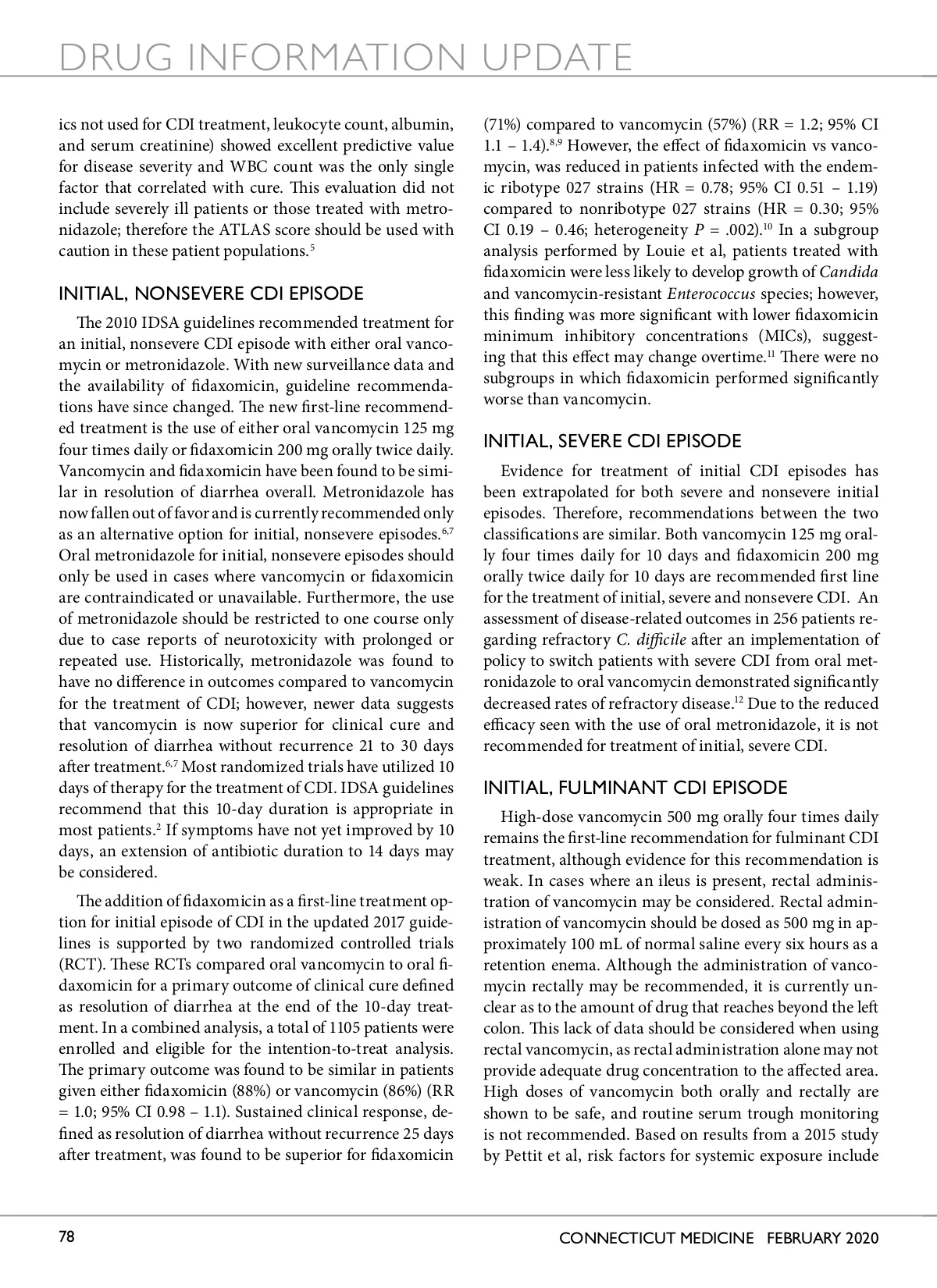 DRUG INFORMATION UPDATE

ics not used for CDI treatment, leukocyte count, albumin, and serum creatinine) showed excellent predictive value for disease severity and WBC count was the only single factor that correlated with cure. This evaluation did not include severely ill patients or those treated with metronidazole; therefore the ATLAS score should be used with caution in these patient populations.$^{5}$

INITIAL, NONSEVERE CDI EPISODE

The 2010 IDSA guidelines recommended treatment for an initial, nonsevere CDI episode with either oral vancomycin or metronidazole. With new surveillance data and the availability of fidaxomicin, guideline recommendations have since changed. The new first-line recommended treatment is the use of either oral vancomycin 125 mg four times daily or fidaxomicin 200 mg orally twice daily. Vancomycin and fidaxomicin have been found to be similar in resolution of diarrhea overall. Metronidazole has now fallen out of favor and is currently recommended only as an alternative option for initial, nonsevere episodes.$^{6,7}$ Oral metronidazole for initial, nonsevere episodes should only be used in cases where vancomycin or fidaxomicin are contraindicated or unavailable. Furthermore, the use of metronidazole should be restricted to one course only due to case reports of neurotoxicity with prolonged or repeated use. Historically, metronidazole was found to have no difference in outcomes compared to vancomycin for the treatment of CDI; however, newer data suggests that vancomycin is now superior for clinical cure and resolution of diarrhea without recurrence 21 to 30 days after treatment.$^{6,7}$ Most randomized trials have utilized 10 days of therapy for the treatment of CDI. IDSA guidelines recommend that this 10-day duration is appropriate in most patients.$^{2}$ If symptoms have not yet improved by 10 days, an extension of antibiotic duration to 14 days may be considered.

The addition of fidaxomicin as a first-line treatment option for initial episode of CDI in the updated 2017 guidelines is supported by two randomized controlled trials (RCT). These RCTs compared oral vancomycin to oral fidaxomicin for a primary outcome of clinical cure defined as resolution of diarrhea at the end of the 10-day treatment. In a combined analysis, a total of 1105 patients were enrolled and eligible for the intention-to-treat analysis. The primary outcome was found to be similar in patients given either fidaxomicin (88%) or vancomycin (86%) (RR = 1.0; 95% CI 0.98 – 1.1). Sustained clinical response, defined as resolution of diarrhea without recurrence 25 days after treatment, was found to be superior for fidaxomicin (71%) compared to vancomycin (57%) (RR = 1.2; 95% CI 1.1 – 1.4).$^{8,9}$ However, the effect of fidaxomicin vs vancomycin, was reduced in patients infected with the endemic ribotype 027 strains (HR = 0.78; 95% CI 0.51 – 1.19) compared to nonribotype 027 strains (HR = 0.30; 95% CI 0.19 – 0.46; heterogeneity $P$ = .002).$^{10}$ In a subgroup analysis performed by Louie et al, patients treated with fidaxomicin were less likely to develop growth of Candida and vancomycin-resistant Enterococcus species; however, this finding was more significant with lower fidaxomicin minimum inhibitory concentrations (MICs), suggesting that this effect may change overtime.$^{11}$ There were no subgroups in which fidaxomicin performed significantly worse than vancomycin.

INITIAL, SEVERE CDI EPISODE

Evidence for treatment of initial CDI episodes has been extrapolated for both severe and nonsevere initial episodes. Therefore, recommendations between the two classifications are similar. Both vancomycin 125 mg orally four times daily for 10 days and fidaxomicin 200 mg orally twice daily for 10 days are recommended first line for the treatment of initial, severe and nonsevere CDI. An assessment of disease-related outcomes in 256 patients regarding refractory C. difficile after an implementation of policy to switch patients with severe CDI from oral metronidazole to oral vancomycin demonstrated significantly decreased rates of refractory disease.$^{12}$ Due to the reduced efficacy seen with the use of oral metronidazole, it is not recommended for treatment of initial, severe CDI.

INITIAL, FULMINANT CDI EPISODE

High-dose vancomycin 500 mg orally four times daily remains the first-line recommendation for fulminant CDI treatment, although evidence for this recommendation is weak. In cases where an ileus is present, rectal administration of vancomycin may be considered. Rectal administration of vancomycin should be dosed as 500 mg in approximately 100 mL of normal saline every six hours as a retention enema. Although the administration of vancomycin rectally may be recommended, it is currently unclear as to the amount of drug that reaches beyond the left colon. This lack of data should be considered when using rectal vancomycin, as rectal administration alone may not provide adequate drug concentration to the affected area. High doses of vancomycin both orally and rectally are shown to be safe, and routine serum trough monitoring is not recommended. Based on results from a 2015 study by Pettit et al, risk factors for systemic exposure include

78

CONNECTICUT MEDICINE FEBRUARY 2020